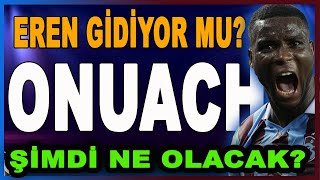 EREN GİDİYOR MU?

ONUACH

ŞİMDİ NE OLACAK?